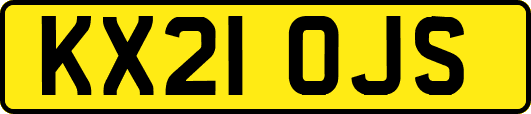 KX21 OJS